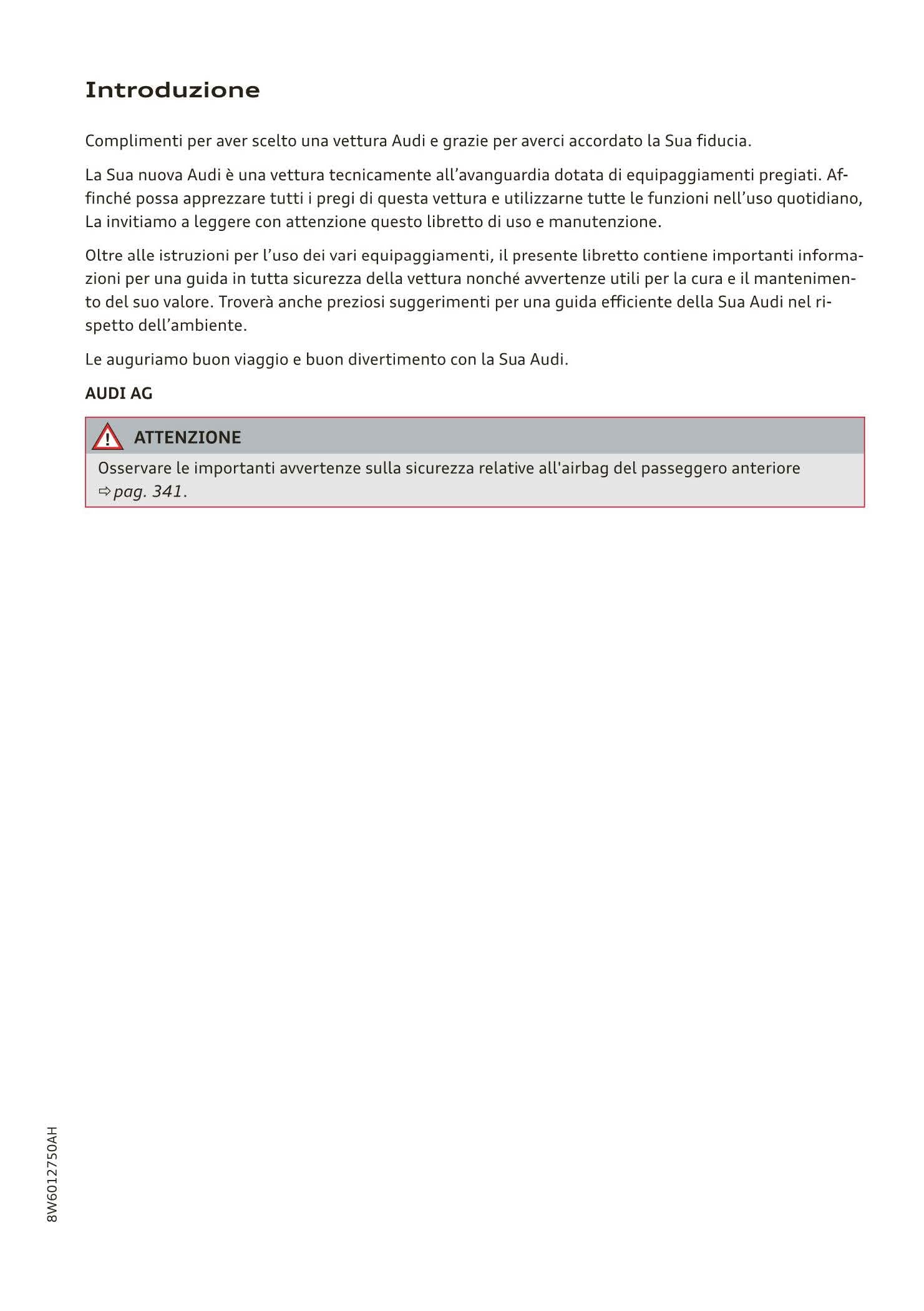 Introduzione

Complimenti per aver scelto una vettura Audi e grazie per averci accordato la Sua fiducia.

La Sua nuova Audi è una vettura tecnicamente all'avanguardia dotata di equipaggiamenti pregiati. Affinché possa apprezzare tutti i pregi di questa vettura e utilizzarne tutte le funzioni nell'uso quotidiano, La invitiamo a leggere con attenzione questo libretto di uso e manutenzione.

Oltre alle istruzioni per l'uso dei vari equipaggiamenti, il presente libretto contiene importanti informazioni per una guida in tutta sicurezza della vettura nonché avvertenze utili per la cura e il mantenimento del suo valore. Troverà anche preziosi suggerimenti per una guida efficiente della Sua Audi nel rispetto dell'ambiente.

Le auguriamo buon viaggio e buon divertimento con la Sua Audi.

AUDI AG

ATTENZIONE

Osservare le importanti avvertenze sulla sicurezza relative all'airbag del passeggero anteriore ⇨ pag. 341.

8W6012750AH